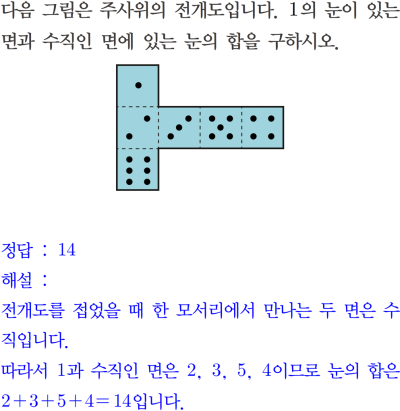 다음 그림은 주사위의 전개도입니다. 1의 눈이 있는 면과 수직인 면에 있는 눈의 합을 구하시오.

정답 : 14
해설 :
전개도를 접었을 때 한 모서리에서 만나는 두 면은 수직입니다.
따라서 1과 수직인 면은 2, 3, 5, 4이므로 눈의 합은 $2+3+5+4=14$입니다.